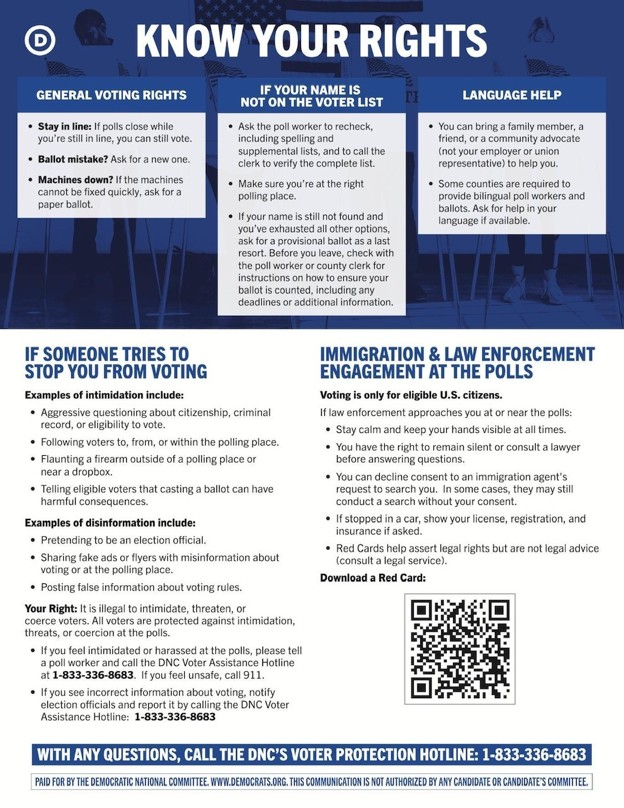 D

KNOW YOUR RIGHTS

GENERAL VOTING RIGHTS

• Stay in line: If polls close while you're still in line, you can still vote.
• Ballot mistake? Ask for a new one.
• Machines down? If the machines cannot be fixed quickly, ask for a paper ballot.

IF YOUR NAME IS NOT ON THE VOTER LIST

• Ask the poll worker to recheck, including spelling and supplemental lists, and to call the clerk to verify the complete list.
• Make sure you're at the right polling place.
• If your name is still not found and you've exhausted all other options, ask for a provisional ballot as a last resort. Before you leave, check with the poll worker or county clerk for instructions on how to ensure your ballot is counted, including any deadlines or additional information.

LANGUAGE HELP

• You can bring a family member, a friend, or a community advocate (not your employer or union representative) to help you.
• Some counties are required to provide bilingual poll workers and ballots. Ask for help in your language if available.

IF SOMEONE TRIES TO STOP YOU FROM VOTING

Examples of intimidation include:
• Aggressive questioning about citizenship, criminal record, or eligibility to vote.
• Following voters to, from, or within the polling place.
• Flaunting a firearm outside of a polling place or near a dropbox.
• Telling eligible voters that casting a ballot can have harmful consequences.

Examples of disinformation include:
• Pretending to be an election official.
• Sharing fake ads or flyers with misinformation about voting or at the polling place.
• Posting false information about voting rules.

Your Right: It is illegal to intimidate, threaten, or coerce voters. All voters are protected against intimidation, threats, or coercion at the polls.
• If you feel intimidated or harassed at the polls, please tell a poll worker and call the DNC Voter Assistance Hotline at 1-833-336-8683. If you feel unsafe, call 911.
• If you see incorrect information about voting, notify election officials and report it by calling the DNC Voter Assistance Hotline: 1-833-336-8683

IMMIGRATION & LAW ENFORCEMENT ENGAGEMENT AT THE POLLS

Voting is only for eligible U.S. citizens.
If law enforcement approaches you at or near the polls:
• Stay calm and keep your hands visible at all times.
• You have the right to remain silent or consult a lawyer before answering questions.
• You can decline consent to an immigration agent's request to search you. In some cases, they may still conduct a search without your consent.
• If stopped in a car, show your license, registration, and insurance if asked.
• Red Cards help assert legal rights but are not legal advice (consult a legal service).

Download a Red Card:

WITH ANY QUESTIONS, CALL THE DNC'S VOTER PROTECTION HOTLINE: 1-833-336-8683

PAID FOR BY THE DEMOCRATIC NATIONAL COMMITTEE. WWW.DEMOCRATS.ORG. THIS COMMUNICATION IS NOT AUTHORIZED BY ANY CANDIDATE OR CANDIDATE'S COMMITTEE.